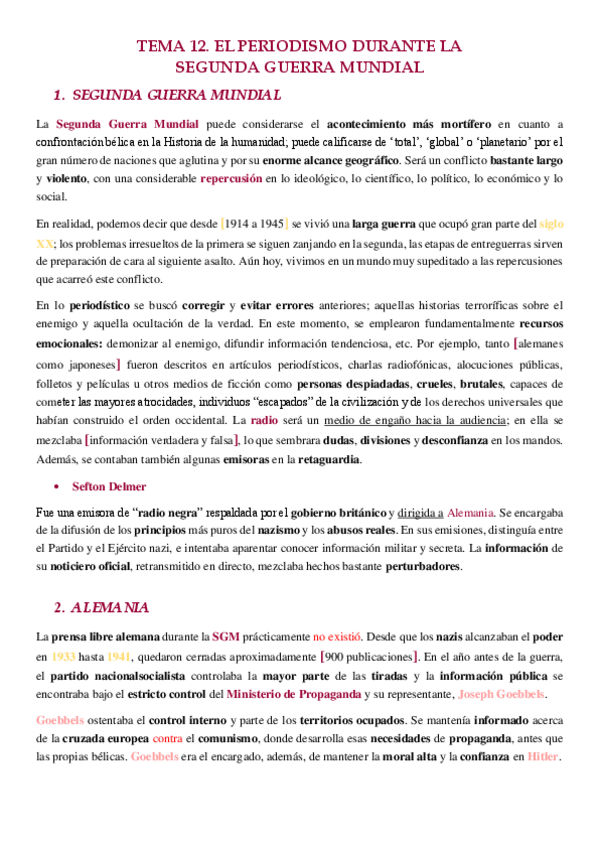 TEMA 12. EL PERIODISMO DURANTE LA SEGUNDA GUERRA MUNDIAL

1. SEGUNDA GUERRA MUNDIAL

La Segunda Guerra Mundial puede considerarse el acontecimiento más mortífero en cuanto a confrontación bélica en la Historia de la humanidad; puede calificarse de 'total', 'global' o 'planetario' por el gran número de naciones que aglutina y por su enorme alcance geográfico. Será un conflicto bastante largo y violento, con una considerable repercusión en lo ideológico, lo científico, lo político, lo económico y lo social.

En realidad, podemos decir que desde [1914 a 1945] se vivió una larga guerra que ocupó gran parte del siglo XX; los problemas irresueltos de la primera se siguen zanjando en la segunda, las etapas de entreguerras sirven de preparación de cara al siguiente asalto. Aún hoy, vivimos en un mundo muy supeditado a las repercusiones que acarreó este conflicto.

En lo periodístico se buscó corregir y evitar errores anteriores; aquellas historias terroríficas sobre el enemigo y aquella ocultación de la verdad. En este momento, se emplearon fundamentalmente recursos emocionales: demonizar al enemigo, difundir información tendenciosa, etc. Por ejemplo, tanto [alemanes como japoneses] fueron descritos en artículos periodísticos, charlas radiofónicas, alocuciones públicas, folletos y películas u otros medios de ficción como personas despiadadas, crueles, brutales, capaces de cometer las mayores atrocidades, individuos "escapados" de la civilización y de los derechos universales que habían construido el orden occidental. La radio será un medio de engaño hacia la audiencia; en ella se mezclaba [información verdadera y falsa], lo que sembrara dudas, divisiones y desconfianza en los mandos. Además, se contaban también algunas emisoras en la retaguardia.

• Sefton Delmer

Fue una emisora de "radio negra" respaldada por el gobierno británico y dirigida a Alemania. Se encargaba de la difusión de los principios más puros del nazismo y los abusos reales. En sus emisiones, distinguía entre el Partido y el Ejército nazi, e intentaba aparentar conocer información militar y secreta. La información de su noticiero oficial, retransmitido en directo, mezclaba hechos bastante perturbadores.

2. ALEMANIA

La prensa libre alemana durante la SGM prácticamente no existió. Desde que los nazis alcanzaban el poder en 1933 hasta 1941, quedaron cerradas aproximadamente [900 publicaciones]. En el año antes de la guerra, el partido nacionalsocialista controlaba la mayor parte de las tiradas y la información pública se encontraba bajo el estricto control del Ministerio de Propaganda y su representante, Joseph Goebbels.

Goebbels ostentaba el control interno y parte de los territorios ocupados. Se mantenía informado acerca de la cruzada europea contra el comunismo, donde desarrolla esas necesidades de propaganda, antes que las propias bélicas. Goebbels era el encargado, además, de mantener la moral alta y la confianza en Hitler.